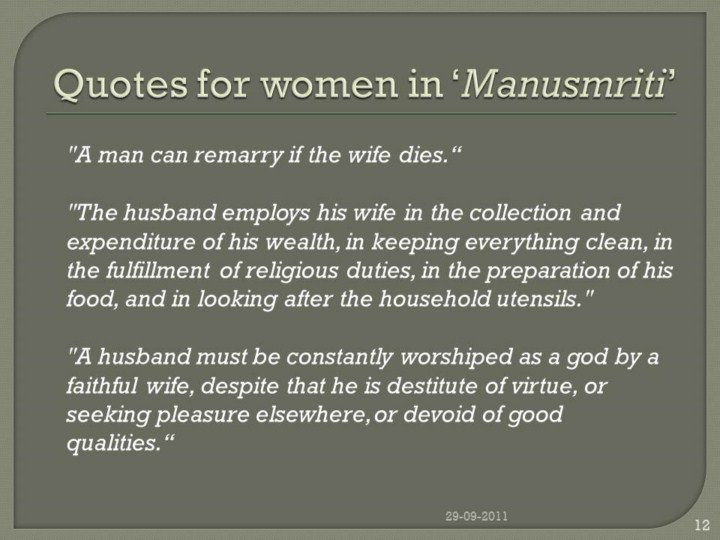 Quotes for women in 'Manusmriti'

"A man can remarry if the wife dies."

"The husband employs his wife in the collection and expenditure of his wealth, in keeping everything clean, in the fulfillment of religious duties, in the preparation of his food, and in looking after the household utensils."

"A husband must be constantly worshiped as a god by a faithful wife, despite that he is destitute of virtue, or seeking pleasure elsewhere, or devoid of good qualities."

29-09-2011

12